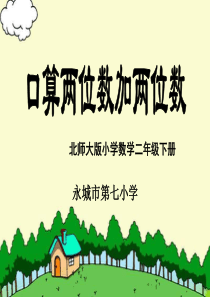 口算两位数加两位数

北师大版小学数学二年级下册

永城市第七小学